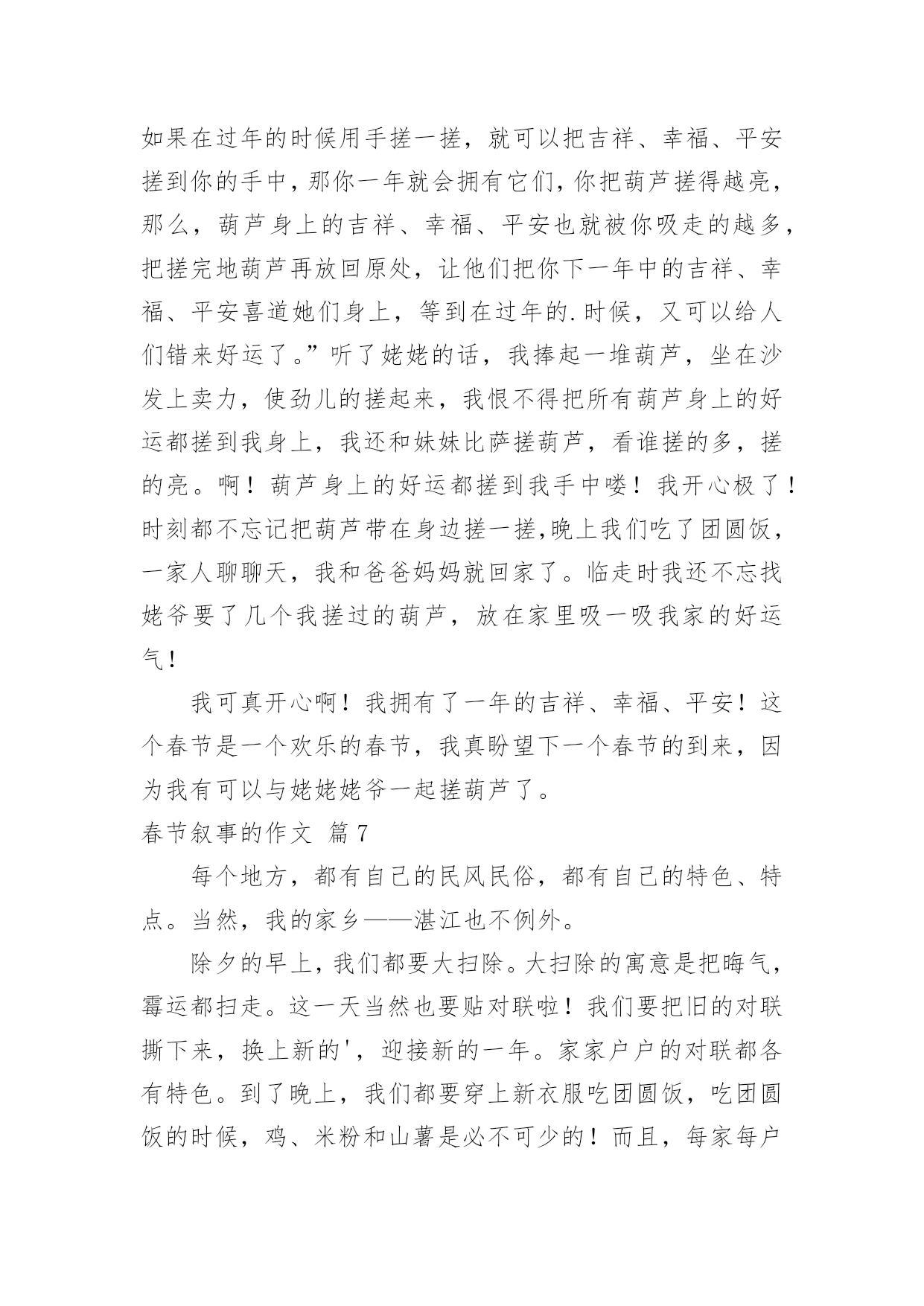 如果在过年的时候用手搓一搓，就可以把吉祥、幸福、平安搓到你的手中，那你一年就会拥有它们，你把葫芦搓得越亮，那么，葫芦身上的吉祥、幸福、平安也就被你吸走的越多，把搓完地葫芦再放回原处，让他们把你下一年中的吉祥、幸福、平安喜道她们身上，等到在过年的.时候，又可以给人们错来好运了。”听了姥姥的话，我捧起一堆葫芦，坐在沙发上卖力，使劲儿的搓起来，我恨不得把所有葫芦身上的好运都搓到我身上，我还和妹妹比萨搓葫芦，看谁搓的多，搓的亮。啊！葫芦身上的好运都搓到我手中喽！我开心极了！时刻都不忘记把葫芦带在身边搓一搓,晚上我们吃了团圆饭，一家人聊聊天，我和爸爸妈妈就回家了。临走时我还不忘找姥爷要了几个我搓过的葫芦，放在家里吸一吸我家的好运气！

我可真开心啊！我拥有了一年的吉祥、幸福、平安！这个春节是一个欢乐的春节，我真盼望下一个春节的到来，因为我有可以与姥姥姥爷一起搓葫芦了。

春节叙事的作文 篇7

每个地方，都有自己的民风民俗，都有自己的特色、特点。当然，我的家乡——湛江也不例外。

除夕的早上，我们都要大扫除。大扫除的寓意是把晦气，霉运都扫走。这一天当然也要贴对联啦！我们要把旧的对联撕下来，换上新的'，迎接新的一年。家家户户的对联都各有特色。到了晚上，我们都要穿上新衣服吃团圆饭，吃团圆饭的时候，鸡、米粉和山薯是必不可少的！而且，每家每户